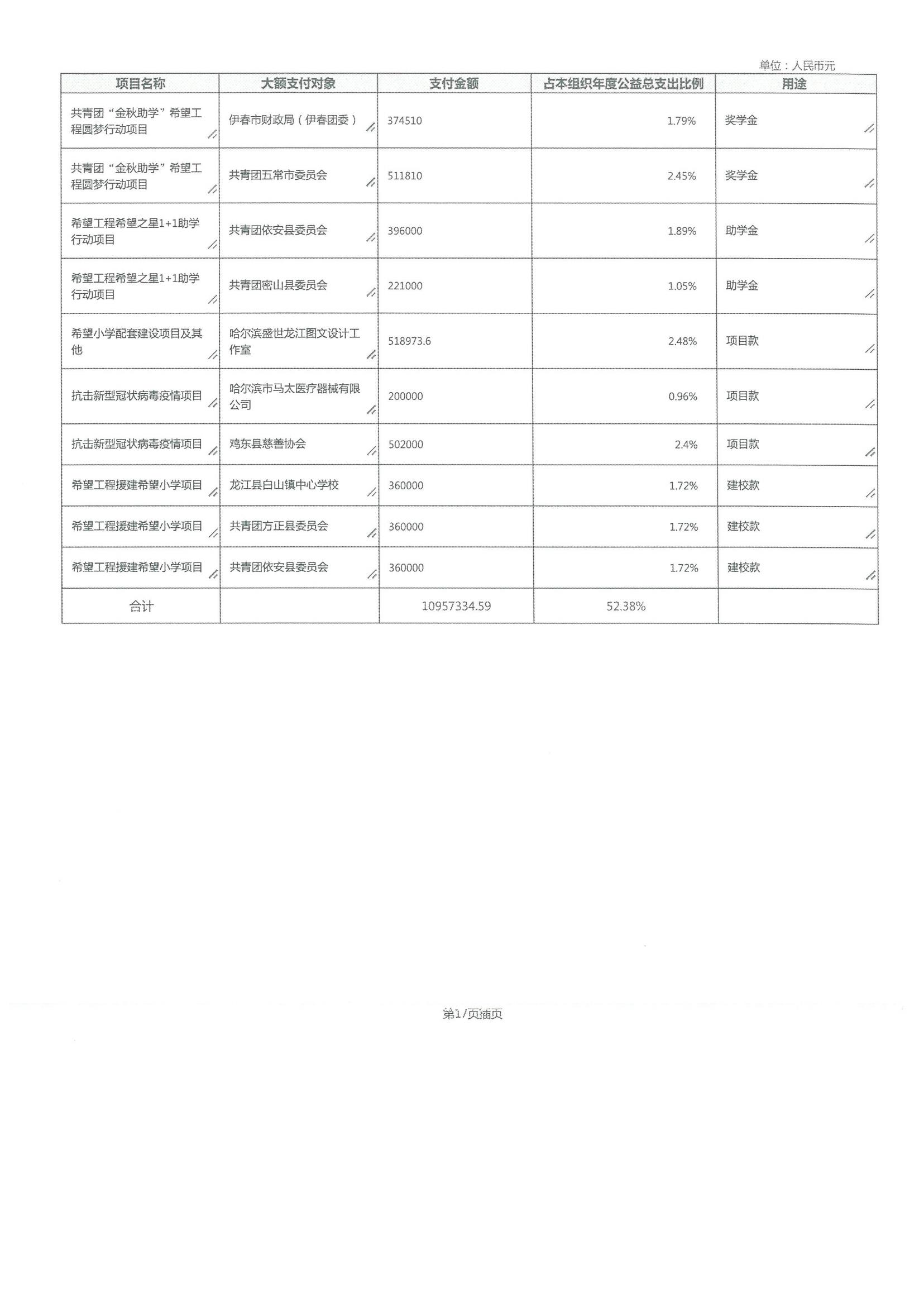 单位：人民币元

| 项目名称 | 大额支付对象 | 支付金额 | 占本组织年度公益总支出比例 | 用途 |
|---|---|---|---|---|
| 共青团“金秋助学”希望工程圆梦行动项目 | 伊春市财政局（伊春团委） | 374510 | 1.79% | 奖学金 |
| 共青团“金秋助学”希望工程圆梦行动项目 | 共青团五常市委员会 | 511810 | 2.45% | 奖学金 |
| 希望工程希望之星1+1助学行动项目 | 共青团依安县委员会 | 396000 | 1.89% | 助学金 |
| 希望工程希望之星1+1助学行动项目 | 共青团密山县委员会 | 221000 | 1.05% | 助学金 |
| 希望小学配套建设项目及其他 | 哈尔滨盛世龙江图文设计工作室 | 518973.6 | 2.48% | 项目款 |
| 抗击新型冠状病毒疫情项目 | 哈尔滨市马太医疗器械有限公司 | 200000 | 0.96% | 项目款 |
| 抗击新型冠状病毒疫情项目 | 鸡东县慈善协会 | 502000 | 2.4% | 项目款 |
| 希望工程援建希望小学项目 | 龙江县白山镇中心学校 | 360000 | 1.72% | 建校款 |
| 希望工程援建希望小学项目 | 共青团方正县委员会 | 360000 | 1.72% | 建校款 |
| 希望工程援建希望小学项目 | 共青团依安县委员会 | 360000 | 1.72% | 建校款 |
| 合计 | | 10957334.59 | 52.38% | |

第1/页插页